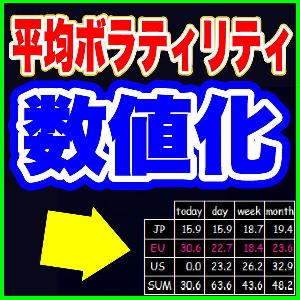 平均ボラティリティ

数値化

|  | today | day | week | month |
|---|---|---|---|---|
| JP | 15.9 | 15.9 | 18.7 | 19.4 |
| EU | 30.6 | 22.7 | 18.4 | 23.6 |
| US | 0.0 | 23.2 | 26.2 | 32.9 |
| SUM | 30.6 | 63.6 | 43.6 | 48.2 |